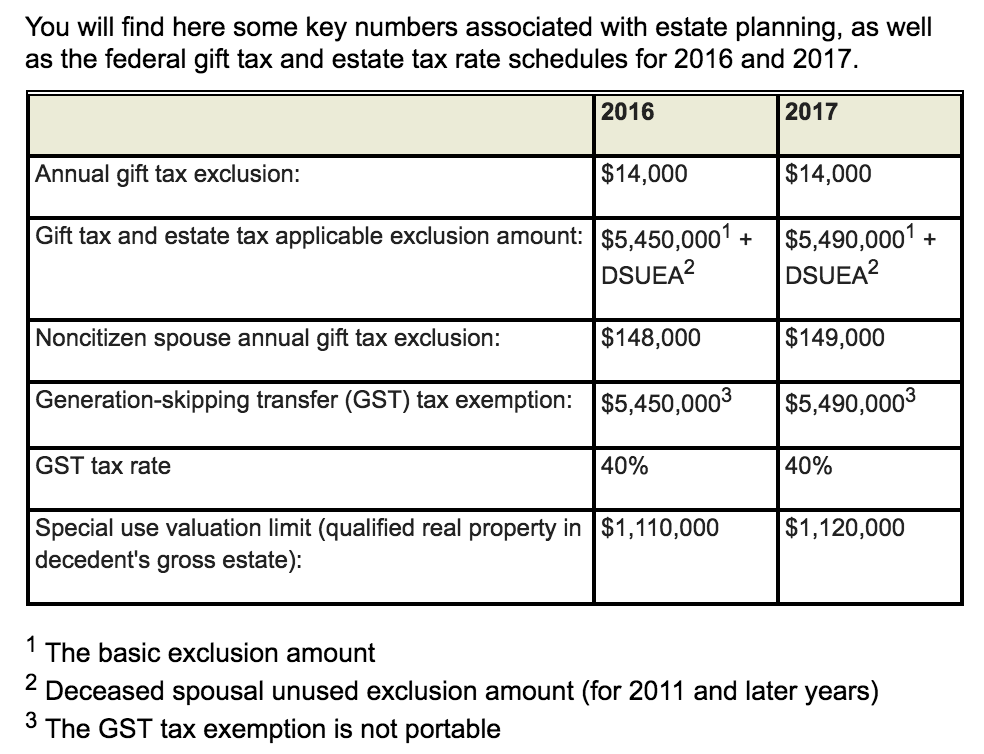 You will find here some key numbers associated with estate planning, as well as the federal gift tax and estate tax rate schedules for 2016 and 2017.

| | 2016 | 2017 |
|---|---|---|
| Annual gift tax exclusion: | \$14,000 | \$14,000 |
| Gift tax and estate tax applicable exclusion amount: | \$5,450,000$^1$ + DSUEA$^2$ | \$5,490,000$^1$ + DSUEA$^2$ |
| Noncitizen spouse annual gift tax exclusion: | \$148,000 | \$149,000 |
| Generation-skipping transfer (GST) tax exemption: | \$5,450,000$^3$ | \$5,490,000$^3$ |
| GST tax rate | 40% | 40% |
| Special use valuation limit (qualified real property in decedent's gross estate): | \$1,110,000 | \$1,120,000 |

$^1$ The basic exclusion amount
$^2$ Deceased spousal unused exclusion amount (for 2011 and later years)
$^3$ The GST tax exemption is not portable